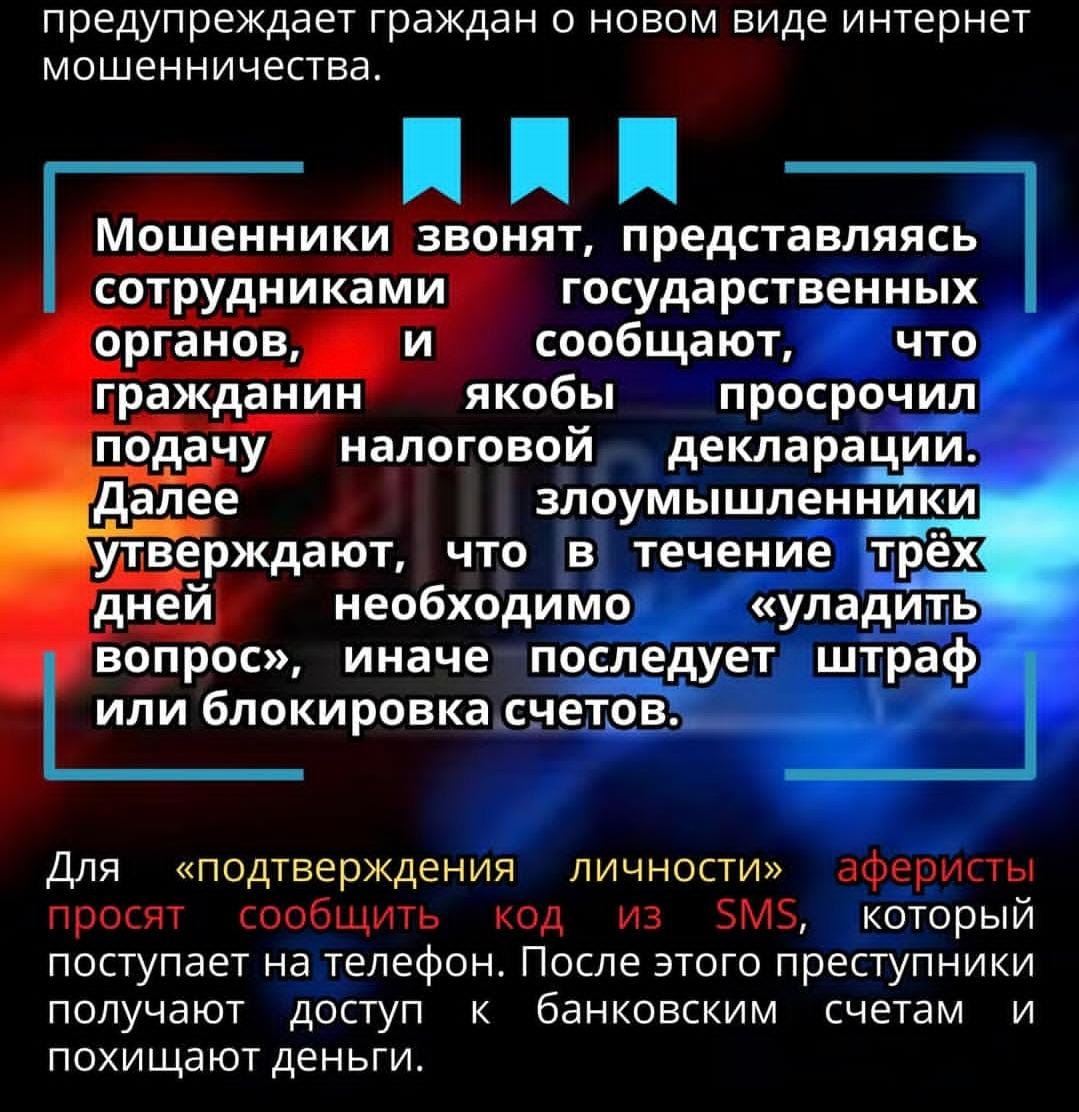 предупреждает граждан о новом виде интернет мошенничества.

Мошенники звонят, представляясь сотрудниками государственных органов, и сообщают, что гражданин якобы просрочил подачу налоговой декларации. Далее злоумышленники утверждают, что в течение трёх дней необходимо «уладить вопрос», иначе последует штраф или блокировка счетов.

Для «подтверждения личности» аферисты просят сообщить код из SMS, который поступает на телефон. После этого преступники получают доступ к банковским счетам и похищают деньги.